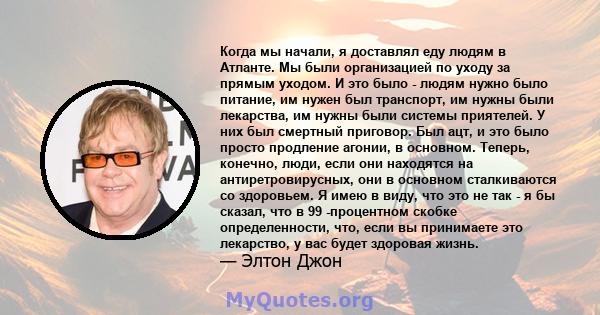 Когда мы начали, я доставлял еду людям в Атланте. Мы были организацией по уходу за прямым уходом. И это было - людям нужно было питание, им нужен был транспорт, им нужны были лекарства, им нужны были системы приятелей. У них был смертный приговор. Был ацт, и это было просто продление агонии, в основном. Теперь, конечно, люди, если они находятся на антиретровирусных, они в основном сталкиваются со здоровьем. Я имею в виду, что это не так - я бы сказал, что в 99 -процентном скобке определенности, что, если вы принимаете это лекарство, у вас будет здоровая жизнь.

— Элтон Джон

MyQuotes.org